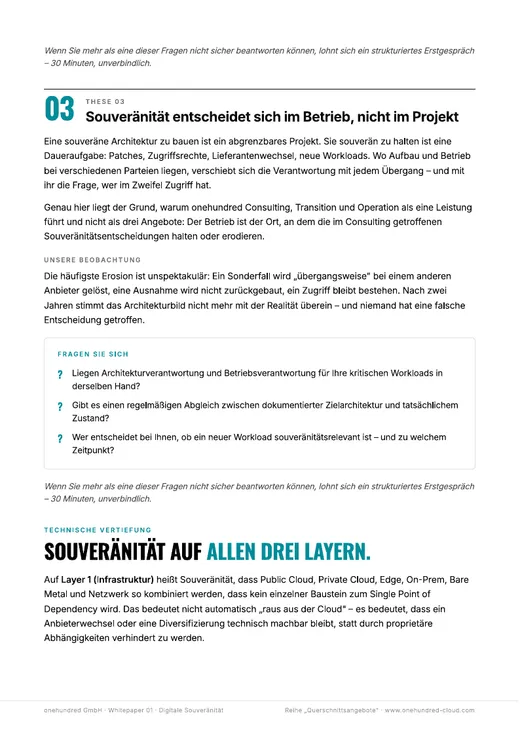 Wenn Sie mehr als eine dieser Fragen nicht sicher beantworten können, lohnt sich ein strukturiertes Erstgespräch – 30 Minuten, unverbindlich.

03
THESE 03
Souveränität entscheidet sich im Betrieb, nicht im Projekt

Eine souveräne Architektur zu bauen ist ein abgrenzbares Projekt. Sie souverän zu halten ist eine Daueraufgabe: Patches, Zugriffsrechte, Lieferantenwechsel, neue Workloads. Wo Aufbau und Betrieb bei verschiedenen Parteien liegen, verschiebt sich die Verantwortung mit jedem Übergang – und mit ihr die Frage, wer im Zweifel Zugriff hat.

Genau hier liegt der Grund, warum onehundred Consulting, Transition und Operation als eine Leistung führt und nicht als drei Angebote: Der Betrieb ist der Ort, an dem die im Consulting getroffenen Souveränitätsentscheidungen halten oder erodieren.

UNSERE BEOBACHTUNG

Die häufigste Erosion ist unspektakulär: Ein Sonderfall wird „übergangsweise" bei einem anderen Anbieter gelöst, eine Ausnahme wird nicht zurückgebaut, ein Zugriff bleibt bestehen. Nach zwei Jahren stimmt das Architekturbild nicht mehr mit der Realität überein – und niemand hat eine falsche Entscheidung getroffen.

FRAGEN SIE SICH

? Liegen Architekturverantwortung und Betriebsverantwortung für Ihre kritischen Workloads in derselben Hand?

? Gibt es einen regelmäßigen Abgleich zwischen dokumentierter Zielarchitektur und tatsächlichem Zustand?

? Wer entscheidet bei Ihnen, ob ein neuer Workload souveränitätsrelevant ist – und zu welchem Zeitpunkt?

Wenn Sie mehr als eine dieser Fragen nicht sicher beantworten können, lohnt sich ein strukturiertes Erstgespräch – 30 Minuten, unverbindlich.

TECHNISCHE VERTIEFUNG

SOUVERÄNITÄT AUF ALLEN DREI LAYERN.

Auf Layer 1 (Infrastruktur) heißt Souveränität, dass Public Cloud, Private Cloud, Edge, On-Prem, Bare Metal und Netzwerk so kombiniert werden, dass kein einzelner Baustein zum Single Point of Dependency wird. Das bedeutet nicht automatisch „raus aus der Cloud" – es bedeutet, dass ein Anbieterwechsel oder eine Diversifizierung technisch machbar bleibt, statt durch proprietäre Abhängigkeiten verhindert zu werden.

onehundred GmbH · Whitepaper 01 · Digitale Souveränität
Reihe „Querschnittsangebote" · www.onehundred-cloud.com